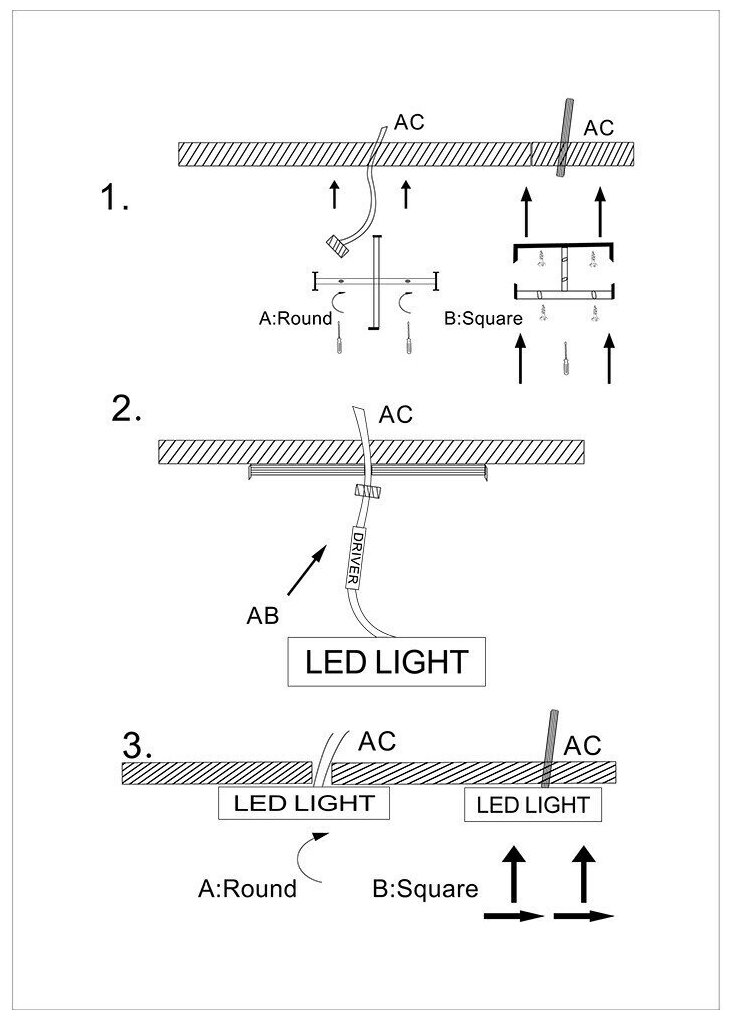 1.

AC

AC

A:Round

B:Square

2.

AC

DRIVER

AB

LED LIGHT

3.

AC

AC

LED LIGHT

LED LIGHT

A:Round

B:Square